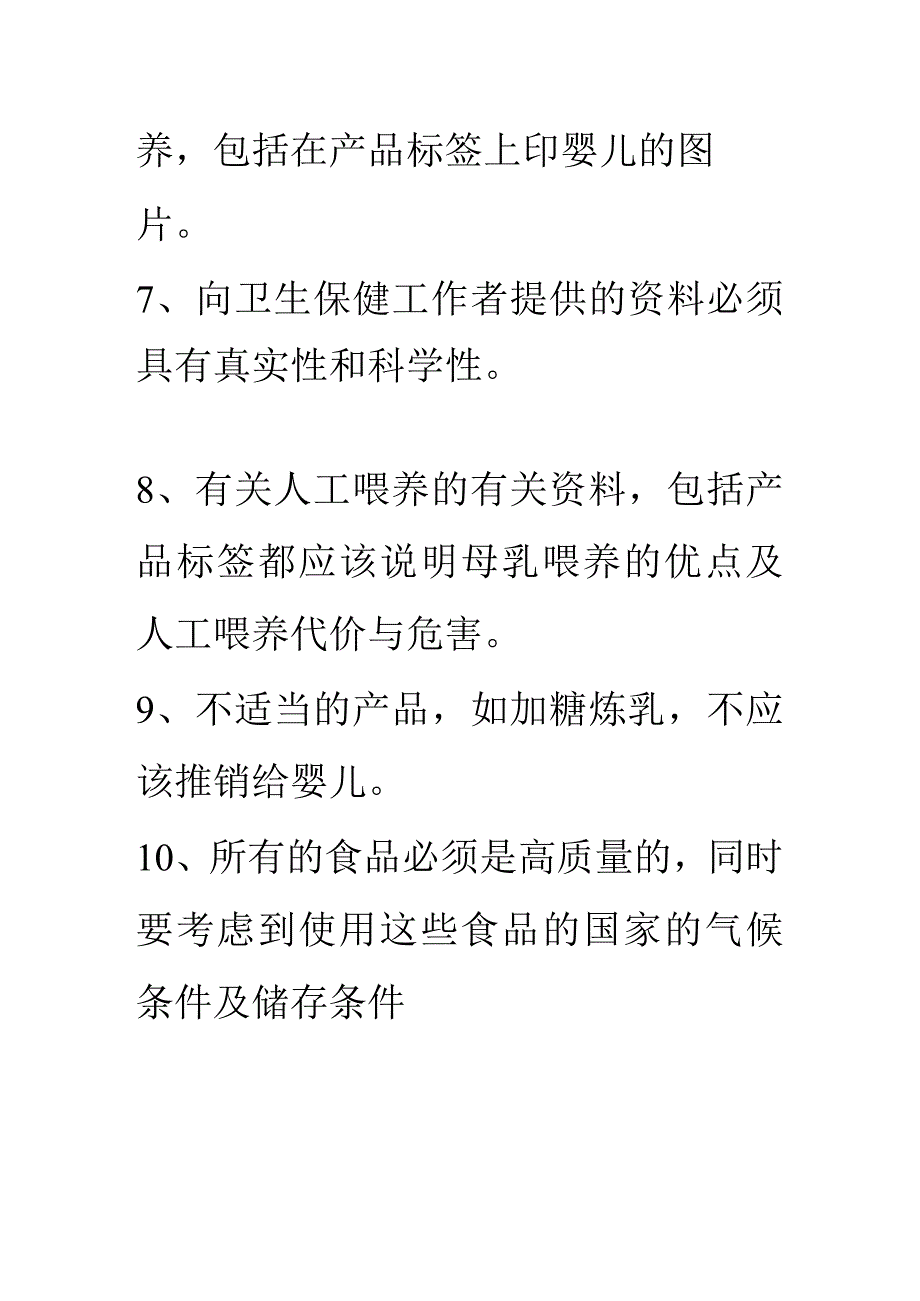 养，包括在产品标签上印婴儿的图片。

7、向卫生保健工作者提供的资料必须具有真实性和科学性。

8、有关人工喂养的有关资料，包括产品标签都应该说明母乳喂养的优点及人工喂养代价与危害。

9、不适当的产品，如加糖炼乳，不应该推销给婴儿。

10、所有的食品必须是高质量的，同时要考虑到使用这些食品的国家的气候条件及储存条件